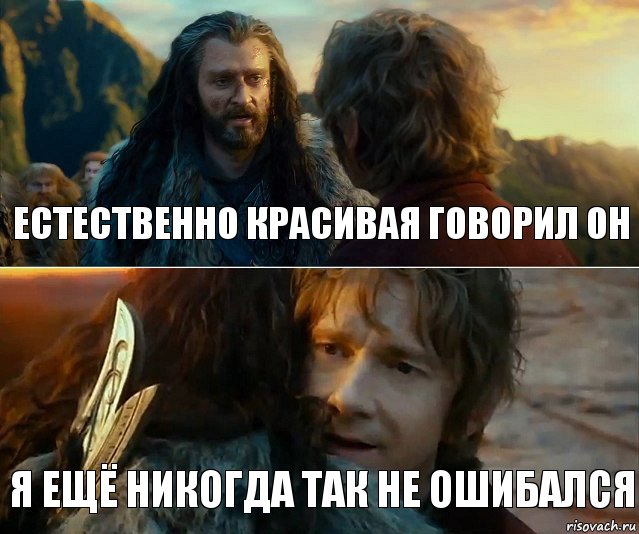 ЕСТЕСТВЕННО КРАСИВАЯ ГОВОРИЛ ОН

Я ЕЩЁ НИКОГДА ТАК НЕ ОШИБАЛСЯ

risovach.ru